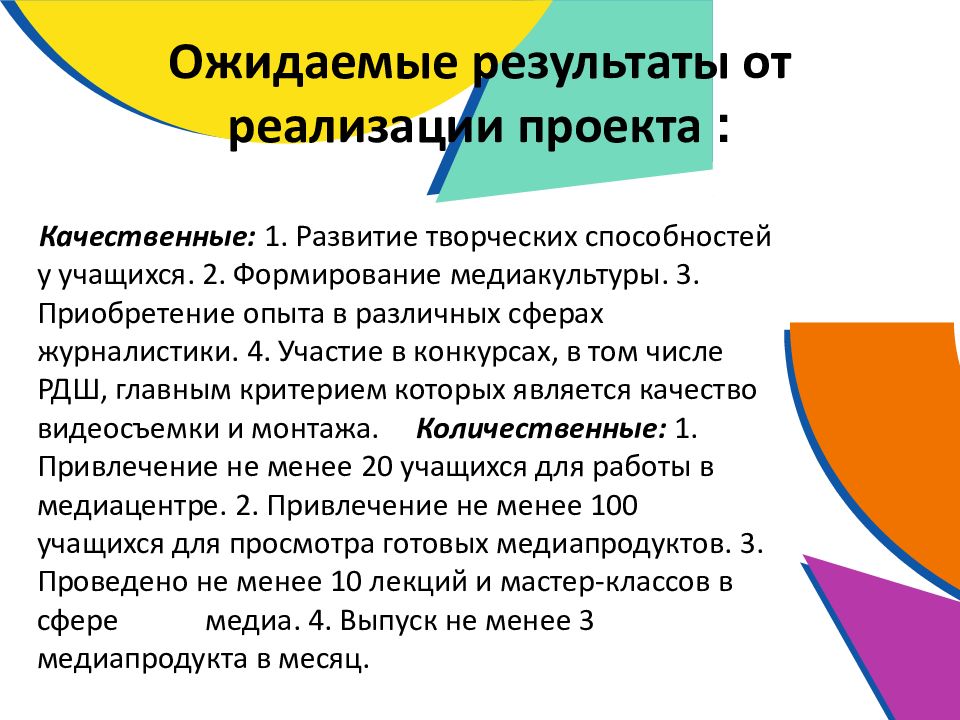 Ожидаемые результаты от реализации проекта :

Качественные: 1. Развитие творческих способностей у учащихся. 2. Формирование медиакультуры. 3. Приобретение опыта в различных сферах журналистики. 4. Участие в конкурсах, в том числе РДШ, главным критерием которых является качество видеосъемки и монтажа. Количественные: 1. Привлечение не менее 20 учащихся для работы в медиацентре. 2. Привлечение не менее 100 учащихся для просмотра готовых медиапродуктов. 3. Проведено не менее 10 лекций и мастер-классов в сфере медиа. 4. Выпуск не менее 3 медиапродукта в месяц.